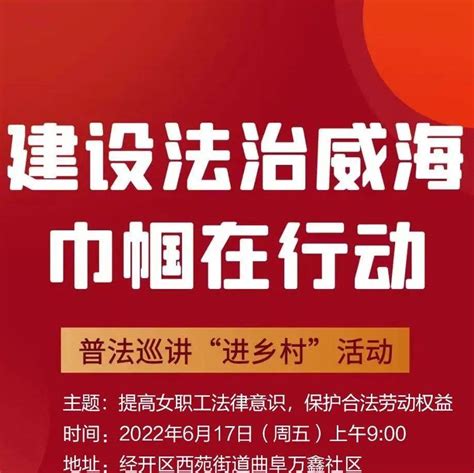 建设法治威海
巾帼在行动

普法巡讲“进乡村”活动

主题：提高女职工法律意识，保护合法劳动权益
时间：2022年6月17日（周五）上午9:00
地址：经开区西苑街道曲阜万鑫社区